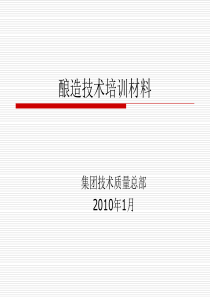 酿造技术培训材料

集团技术质量总部

2010年1月